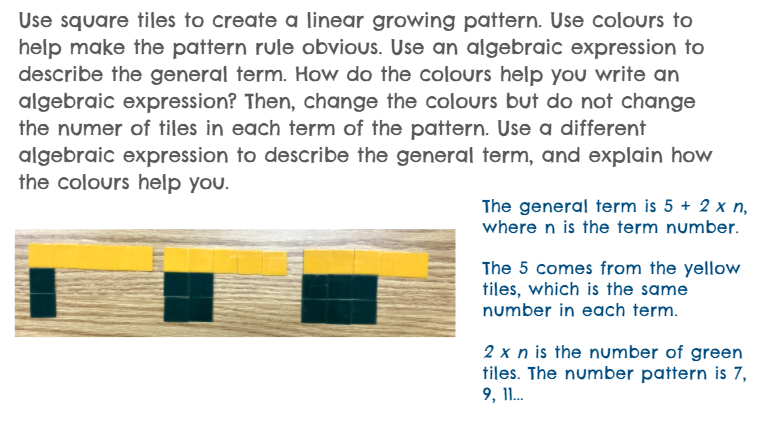 Use square tiles to create a linear growing pattern. Use colours to help make the pattern rule obvious. Use an algebraic expression to describe the general term. How do the colours help you write an algebraic expression? Then, change the colours but do not change the numer of tiles in each term of the pattern. Use a different algebraic expression to describe the general term, and explain how the colours help you.

The general term is $5 + 2 \times n$, where n is the term number.

The 5 comes from the yellow tiles, which is the same number in each term.

$2 \times n$ is the number of green tiles. The number pattern is 7, 9, 11...